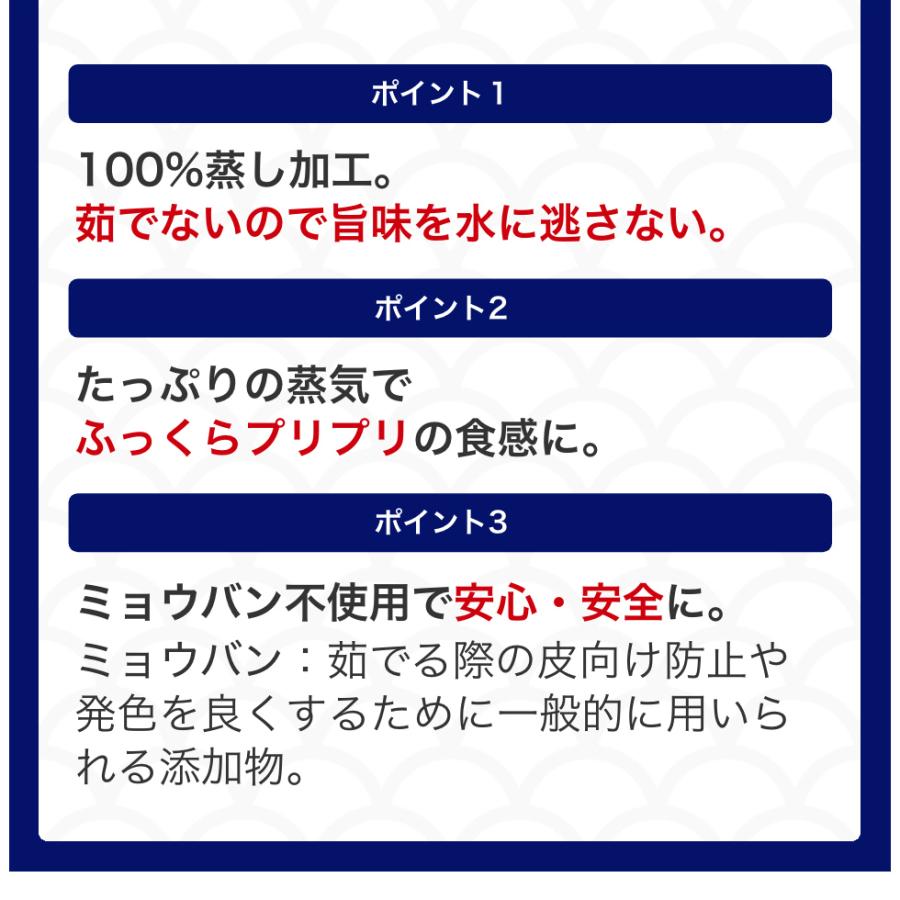 ポイント1

100%蒸し加工。
茹でないので旨味を水に逃さない。

ポイント2

たっぷりの蒸気で
ふっくらプリプリの食感に。

ポイント3

ミョウバン不使用で安心・安全に。
ミョウバン：茹でる際の皮向け防止や発色を良くするために一般的に用いられる添加物。